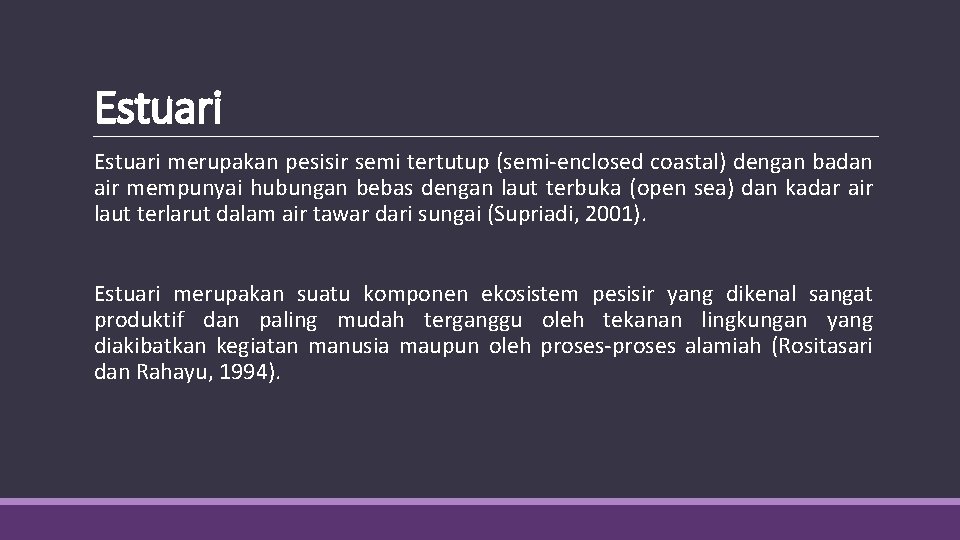 Estuari

Estuari merupakan pesisir semi tertutup (semi-enclosed coastal) dengan badan air mempunyai hubungan bebas dengan laut terbuka (open sea) dan kadar air laut terlarut dalam air tawar dari sungai (Supriadi, 2001).

Estuari merupakan suatu komponen ekosistem pesisir yang dikenal sangat produktif dan paling mudah terganggu oleh tekanan lingkungan yang diakibatkan kegiatan manusia maupun oleh proses-proses alamiah (Rositasari dan Rahayu, 1994).